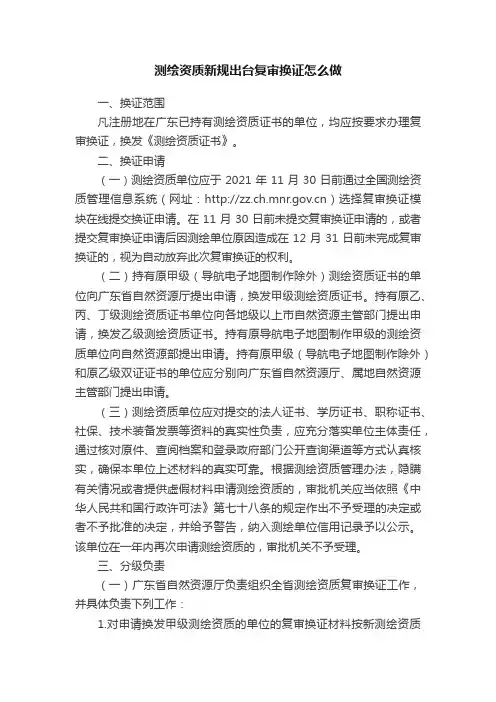 测绘资质新规出台复审换证怎么做

一、换证范围

凡注册地在广东已持有测绘资质证书的单位，均应按要求办理复审换证，换发《测绘资质证书》。

二、换证申请

（一）测绘资质单位应于 2021 年 11 月 30 日前通过全国测绘资质管理信息系统（网址：http://zz.ch.mnr.gov.cn）选择复审换证模块在线提交换证申请。在 11 月 30 日前未提交复审换证申请的，或者提交复审换证申请后因测绘单位原因造成在 12 月 31 日前未完成复审换证的，视为自动放弃此次复审换证的权利。

（二）持有原甲级（导航电子地图制作除外）测绘资质证书的单位向广东省自然资源厅提出申请，换发甲级测绘资质证书。持有原乙、丙、丁级测绘资质证书单位向各地级以上市自然资源主管部门提出申请，换发乙级测绘资质证书。持有原导航电子地图制作甲级的测绘资质单位向自然资源部提出申请。持有原甲级（导航电子地图制作除外）和原乙级双证证书的单位应分别向广东省自然资源厅、属地自然资源主管部门提出申请。

（三）测绘资质单位应对提交的法人证书、学历证书、职称证书、社保、技术装备发票等资料的真实性负责，应充分落实单位主体责任，通过核对原件、查阅档案和登录政府部门公开查询渠道等方式认真核实，确保本单位上述材料的真实可靠。根据测绘资质管理办法，隐瞒有关情况或者提供虚假材料申请测绘资质的，审批机关应当依照《中华人民共和国行政许可法》第七十八条的规定作出不予受理的决定或者不予批准的决定，并给予警告，纳入测绘单位信用记录予以公示。该单位在一年内再次申请测绘资质的，审批机关不予受理。

三、分级负责

（一）广东省自然资源厅负责组织全省测绘资质复审换证工作，并具体负责下列工作：

1.对申请换发甲级测绘资质的单位的复审换证材料按新测绘资质